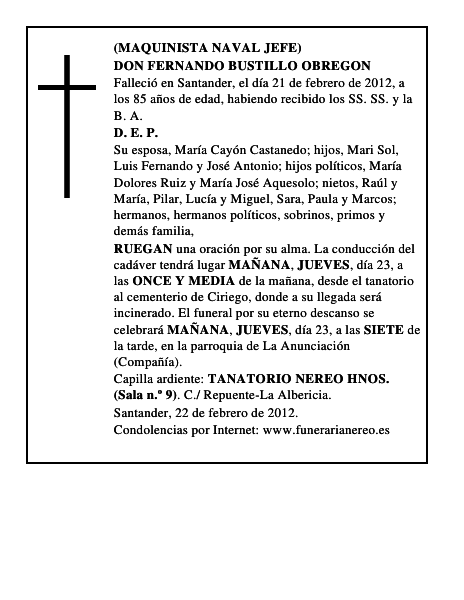 (MAQUINISTA NAVAL JEFE)
DON FERNANDO BUSTILLO OBREGON
Falleció en Santander, el día 21 de febrero de 2012, a los 85 años de edad, habiendo recibido los SS. SS. y la B. A.
D. E. P.
Su esposa, María Cayón Castanedo; hijos, Mari Sol, Luis Fernando y José Antonio; hijos políticos, María Dolores Ruiz y María José Aquesolo; nietos, Raúl y María, Pilar, Lucía y Miguel, Sara, Paula y Marcos; hermanos, hermanos políticos, sobrinos, primos y demás familia,
RUEGAN una oración por su alma. La conducción del cadáver tendrá lugar MAÑANA, JUEVES, día 23, a las ONCE Y MEDIA de la mañana, desde el tanatorio al cementerio de Ciriego, donde a su llegada será incinerado. El funeral por su eterno descanso se celebrará MAÑANA, JUEVES, día 23, a las SIETE de la tarde, en la parroquia de La Anunciación (Compañía).
Capilla ardiente: TANATORIO NEREO HNOS. (Sala n.º 9). C./ Repuente-La Albericia.
Santander, 22 de febrero de 2012.
Condolencias por Internet: www.funerarianereo.es